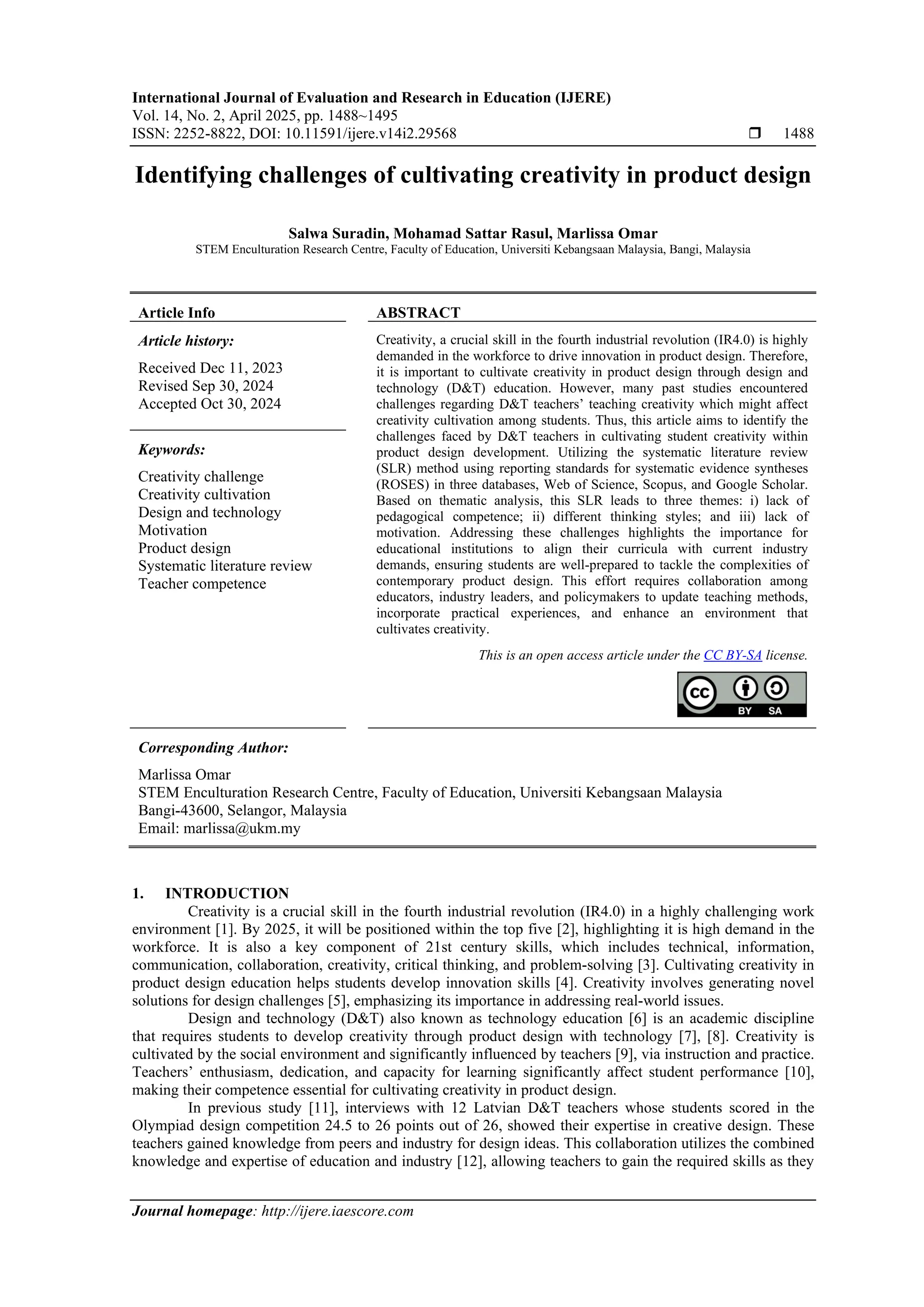 International Journal of Evaluation and Research in Education (IJERE)
Vol. 14, No. 2, April 2025, pp. 1488~1495
ISSN: 2252-8822, DOI: 10.11591/ijere.v14i2.29568 ❒ 1488

Identifying challenges of cultivating creativity in product design

Salwa Suradin, Mohamad Sattar Rasul, Marlissa Omar
STEM Enculturation Research Centre, Faculty of Education, Universiti Kebangsaan Malaysia, Bangi, Malaysia

Article Info

Article history:
Received Dec 11, 2023
Revised Sep 30, 2024
Accepted Oct 30, 2024

Keywords:
Creativity challenge
Creativity cultivation
Design and technology
Motivation
Product design
Systematic literature review
Teacher competence

ABSTRACT
Creativity, a crucial skill in the fourth industrial revolution (IR4.0) is highly demanded in the workforce to drive innovation in product design. Therefore, it is important to cultivate creativity in product design through design and technology (D&T) education. However, many past studies encountered challenges regarding D&T teachers' teaching creativity which might affect creativity cultivation among students. Thus, this article aims to identify the challenges faced by D&T teachers in cultivating student creativity within product design development. Utilizing the systematic literature review (SLR) method using reporting standards for systematic evidence syntheses (ROSES) in three databases, Web of Science, Scopus, and Google Scholar. Based on thematic analysis, this SLR leads to three themes: i) lack of pedagogical competence; ii) different thinking styles; and iii) lack of motivation. Addressing these challenges highlights the importance for educational institutions to align their curricula with current industry demands, ensuring students are well-prepared to tackle the complexities of contemporary product design. This effort requires collaboration among educators, industry leaders, and policymakers to update teaching methods, incorporate practical experiences, and enhance an environment that cultivates creativity.

This is an open access article under the CC BY-SA license.

CC BY SA

Corresponding Author:
Marlissa Omar
STEM Enculturation Research Centre, Faculty of Education, Universiti Kebangsaan Malaysia
Bangi-43600, Selangor, Malaysia
Email: marlissa@ukm.my

1. INTRODUCTION
Creativity is a crucial skill in the fourth industrial revolution (IR4.0) in a highly challenging work environment [1]. By 2025, it will be positioned within the top five [2], highlighting it is high demand in the workforce. It is also a key component of 21st century skills, which includes technical, information, communication, collaboration, creativity, critical thinking, and problem-solving [3]. Cultivating creativity in product design education helps students develop innovation skills [4]. Creativity involves generating novel solutions for design challenges [5], emphasizing its importance in addressing real-world issues.

Design and technology (D&T) also known as technology education [6] is an academic discipline that requires students to develop creativity through product design with technology [7], [8]. Creativity is cultivated by the social environment and significantly influenced by teachers [9], via instruction and practice. Teachers' enthusiasm, dedication, and capacity for learning significantly affect student performance [10], making their competence essential for cultivating creativity in product design.

In previous study [11], interviews with 12 Latvian D&T teachers whose students scored in the Olympiad design competition 24.5 to 26 points out of 26, showed their expertise in creative design. These teachers gained knowledge from peers and industry for design ideas. This collaboration utilizes the combined knowledge and expertise of education and industry [12], allowing teachers to gain the required skills as they

Journal homepage: http://ijere.iaescore.com